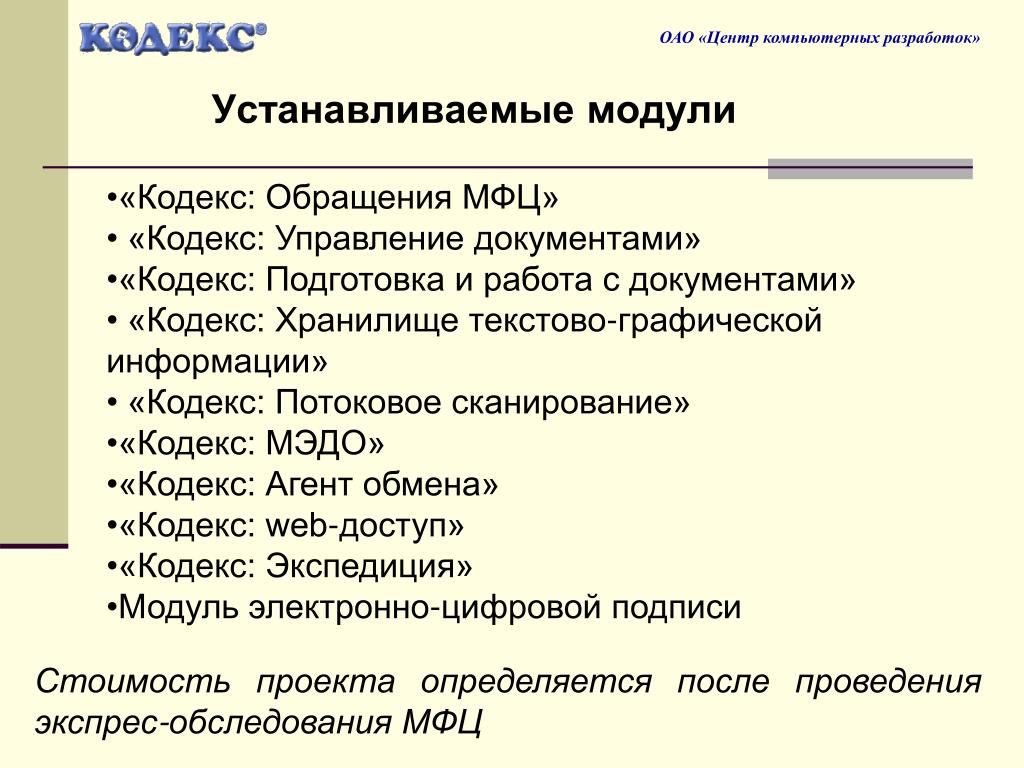 КОДЕКС®

ОАО «Центр компьютерных разработок»

Устанавливаемые модули

•«Кодекс: Обращения МФЦ»
• «Кодекс: Управление документами»
•«Кодекс: Подготовка и работа с документами»
• «Кодекс: Хранилище текстово-графической информации»
• «Кодекс: Потоковое сканирование»
•«Кодекс: МЭДО»
•«Кодекс: Агент обмена»
•«Кодекс: web-доступ»
•«Кодекс: Экспедиция»
•Модуль электронно-цифровой подписи

Стоимость проекта определяется после проведения экспрес-обследования МФЦ